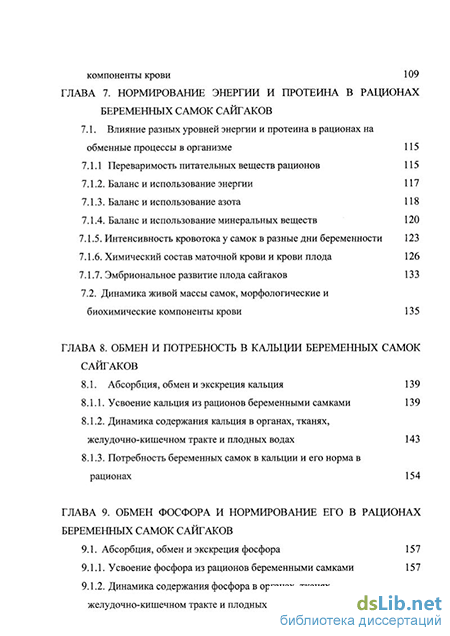 компоненты крови 109

ГЛАВА 7. НОРМИРОВАНИЕ ЭНЕРГИИ И ПРОТЕИНА В РАЦИОНАХ БЕРЕМЕННЫХ САМОК САЙГАКОВ

7.1. Влияние разных уровней энергии и протеина в рационах на обменные процессы в организме 115

7.1.1 Переваримость питательных веществ рационов 115

7.1.2. Баланс и использование энергии 117

7.1.3. Баланс и использование азота 118

7.1.4. Баланс и использование минеральных веществ 120

7.1.5. Интенсивность кровотока у самок в разные дни беременности 123

7.1.6. Химический состав маточной крови и крови плода 126

7.1.7. Эмбриональное развитие плода сайгаков 133

7.2. Динамика живой массы самок, морфологические и биохимические компоненты крови 135

ГЛАВА 8. ОБМЕН И ПОТРЕБНОСТЬ В КАЛЬЦИИ БЕРЕМЕННЫХ САМОК САЙГАКОВ

8.1. Абсорбция, обмен и экскреция кальция 139

8.1.1. Усвоение кальция из рационов беременными самками 139

8.1.2. Динамика содержания кальция в органах, тканях, желудочно-кишечном тракте и плодных водах 143

8.1.3. Потребность беременных самок в кальции и его норма в рационах 154

ГЛАВА 9. ОБМЕН ФОСФОРА И НОРМИРОВАНИЕ ЕГО В РАЦИОНАХ БЕРЕМЕННЫХ САМОК САЙГАКОВ

9.1. Абсорбция, обмен и экскреция фосфора 157

9.1.1. Усвоение фосфора из рационов беременными самками 157

9.1.2. Динамика содержания фосфора в органах, тканях, желудочно-кишечном тракте и плодных

dsLib.net
библиотека диссертаций